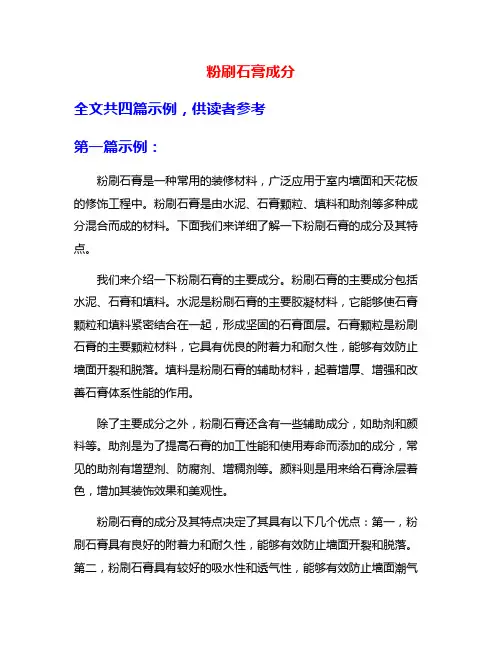 粉刷石膏成分

全文共四篇示例，供读者参考

第一篇示例：

粉刷石膏是一种常用的装修材料，广泛应用于室内墙面和天花板的修饰工程中。粉刷石膏是由水泥、石膏颗粒、填料和助剂等多种成分混合而成的材料。下面我们来详细了解一下粉刷石膏的成分及其特点。

我们来介绍一下粉刷石膏的主要成分。粉刷石膏的主要成分包括水泥、石膏和填料。水泥是粉刷石膏的主要胶凝材料，它能够使石膏颗粒和填料紧密结合在一起，形成坚固的石膏面层。石膏颗粒是粉刷石膏的主要颗粒材料，它具有优良的附着力和耐久性，能够有效防止墙面开裂和脱落。填料是粉刷石膏的辅助材料，起着增厚、增强和改善石膏体系性能的作用。

除了主要成分之外，粉刷石膏还含有一些辅助成分，如助剂和颜料等。助剂是为了提高石膏的加工性能和使用寿命而添加的成分，常见的助剂有增塑剂、防腐剂、增稠剂等。颜料则是用来给石膏涂层着色，增加其装饰效果和美观性。

粉刷石膏的成分及其特点决定了其具有以下几个优点：第一，粉刷石膏具有良好的附着力和耐久性，能够有效防止墙面开裂和脱落。第二，粉刷石膏具有较好的吸水性和透气性，能够有效防止墙面潮气